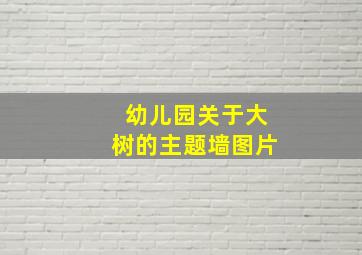 幼儿园关于大树的主题墙图片